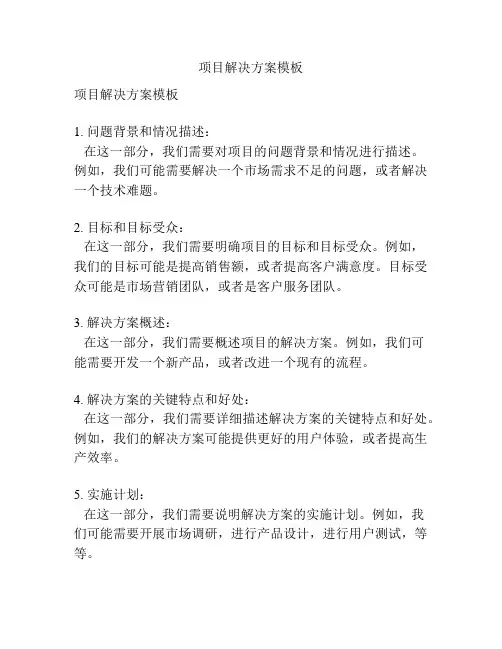 项目解决方案模板

项目解决方案模板

1. 问题背景和情况描述：
在这一部分，我们需要对项目的问题背景和情况进行描述。例如，我们可能需要解决一个市场需求不足的问题，或者解决一个技术难题。

2. 目标和目标受众：
在这一部分，我们需要明确项目的目标和目标受众。例如，我们的目标可能是提高销售额，或者提高客户满意度。目标受众可能是市场营销团队，或者是客户服务团队。

3. 解决方案概述：
在这一部分，我们需要概述项目的解决方案。例如，我们可能需要开发一个新产品，或者改进一个现有的流程。

4. 解决方案的关键特点和好处：
在这一部分，我们需要详细描述解决方案的关键特点和好处。例如，我们的解决方案可能提供更好的用户体验，或者提高生产效率。

5. 实施计划：
在这一部分，我们需要说明解决方案的实施计划。例如，我们可能需要开展市场调研，进行产品设计，进行用户测试，等等。